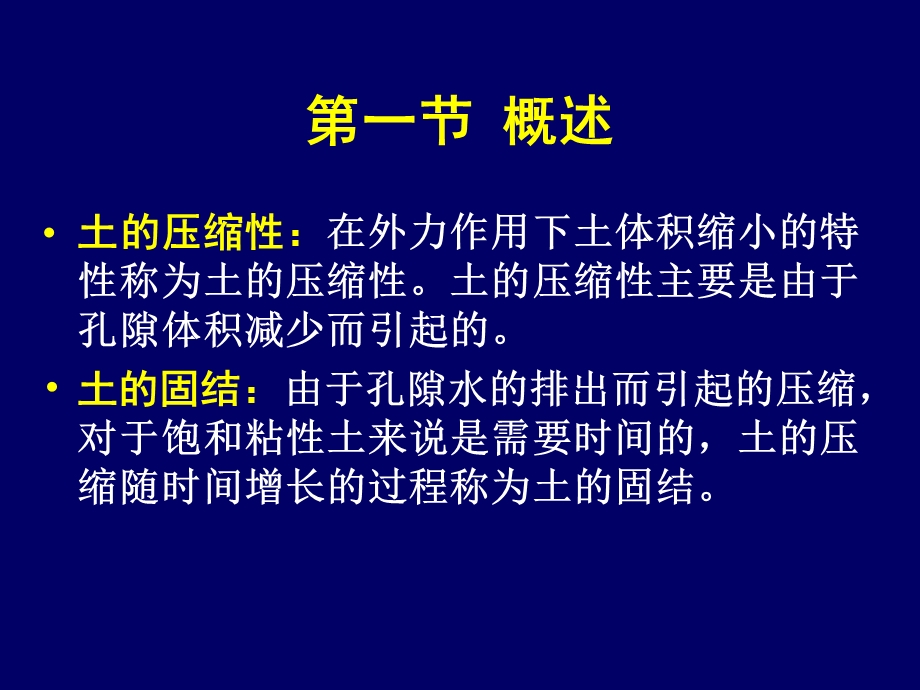 第一节 概述

• 土的压缩性：在外力作用下土体积缩小的特性称为土的压缩性。土的压缩性主要是由于孔隙体积减少而引起的。

• 土的固结：由于孔隙水的排出而引起的压缩，对于饱和粘性土来说是需要时间的，土的压缩随时间增长的过程称为土的固结。